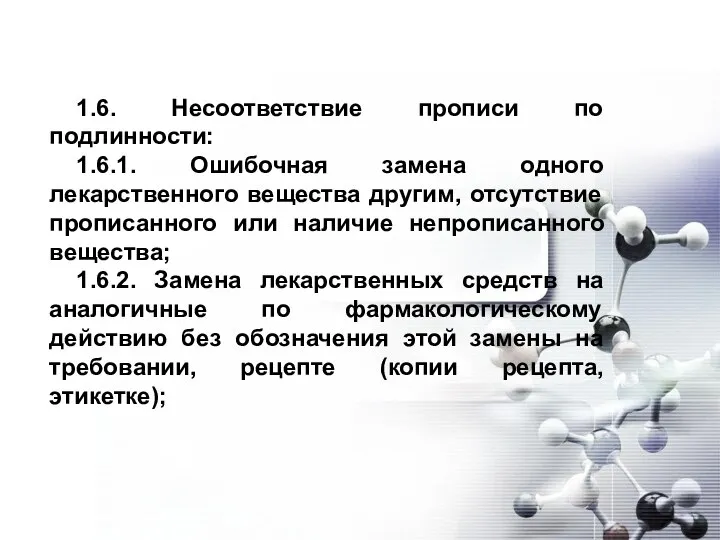 1.6. Несоответствие прописи по подлинности:

1.6.1. Ошибочная замена одного лекарственного вещества другим, отсутствие прописанного или наличие непрописанного вещества;

1.6.2. Замена лекарственных средств на аналогичные по фармакологическому действию без обозначения этой замены на требовании, рецепте (копии рецепта, этикетке);